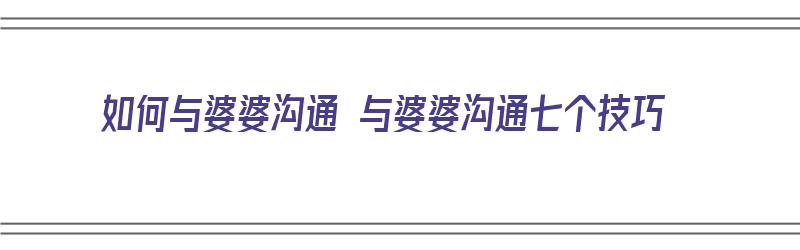 如何与婆婆沟通 与婆婆沟通七个技巧